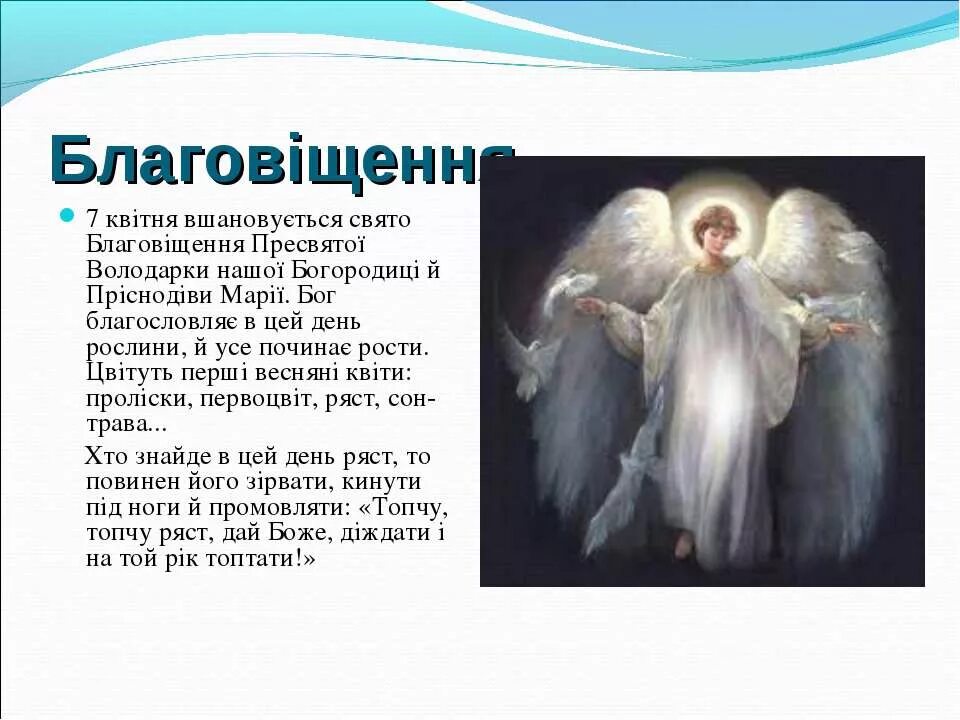 Благовіщення

7 квітня вшановується свято Благовіщення Пресвятої Володарки нашої Богородиці й Пріснодіви Марії. Бог благословляє в цей день рослини, й усе починає рости. Цвітуть перші весняні квіти: проліски, первоцвіт, ряст, сон-трава...

Хто знайде в цей день ряст, то повинен його зірвати, кинути під ноги й промовляти: «Топчу, топчу ряст, дай Боже, діждати і на той рік топтати!»